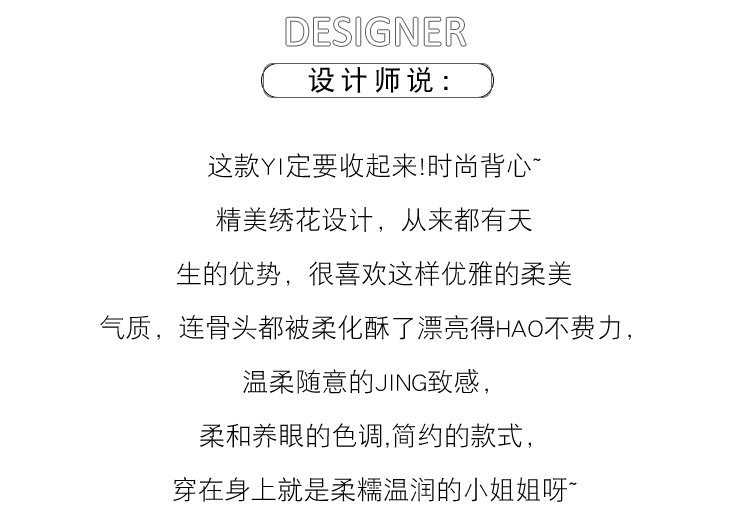 DESIGNER

设计师说：

这款YI定要收起来!时尚背心~

精美绣花设计，从来都有天

生的优势，很喜欢这样优雅的柔美

气质，连骨头都被柔化酥了漂亮得HAO不费力，

温柔随意的JING致感，

柔和养眼的色调,简约的款式，

穿在身上就是柔糯温润的小姐姐呀~